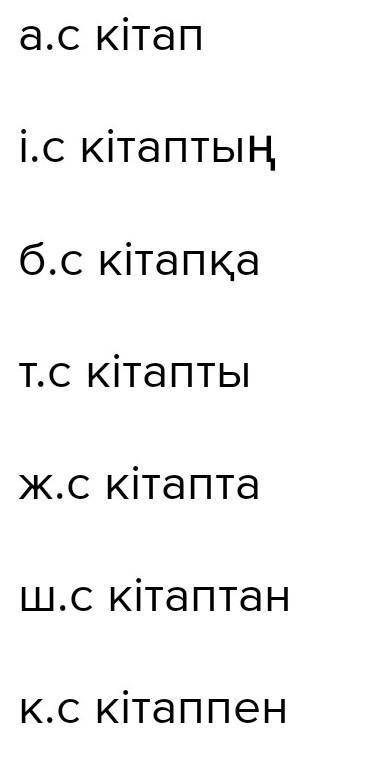 а.с кітап

і.с кітаптың

б.с кітапқа

т.с кітапты

ж.с кітапта

ш.с кітаптан

к.с кітаппен